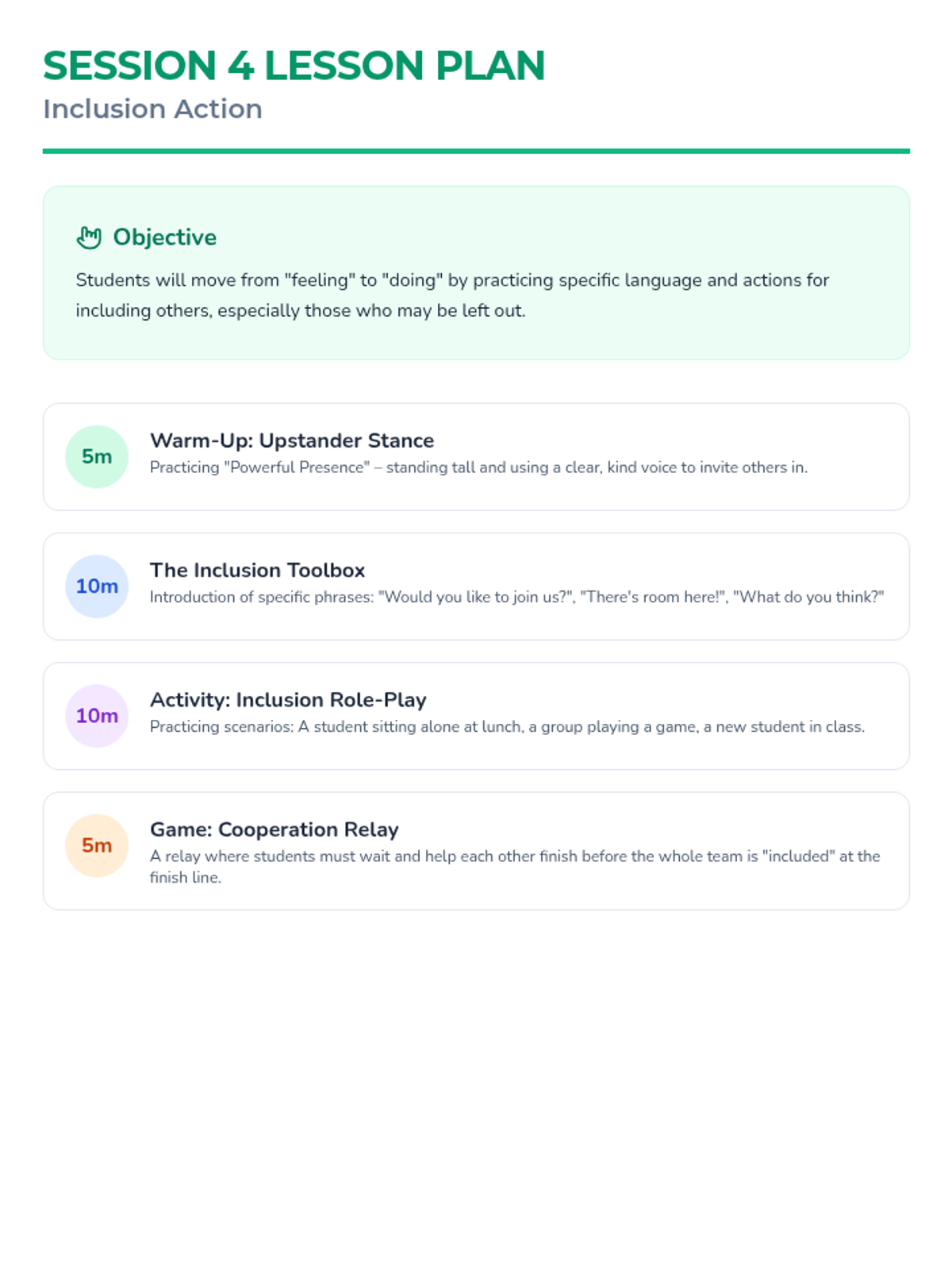 SESSION 4 LESSON PLAN
Inclusion Action

Objective
Students will move from "feeling" to "doing" by practicing specific language and actions for including others, especially those who may be left out.

5m
Warm-Up: Upstander Stance
Practicing "Powerful Presence" – standing tall and using a clear, kind voice to invite others in.

10m
The Inclusion Toolbox
Introduction of specific phrases: "Would you like to join us?", "There's room here!", "What do you think?"

10m
Activity: Inclusion Role-Play
Practicing scenarios: A student sitting alone at lunch, a group playing a game, a new student in class.

5m
Game: Cooperation Relay
A relay where students must wait and help each other finish before the whole team is "included" at the finish line.